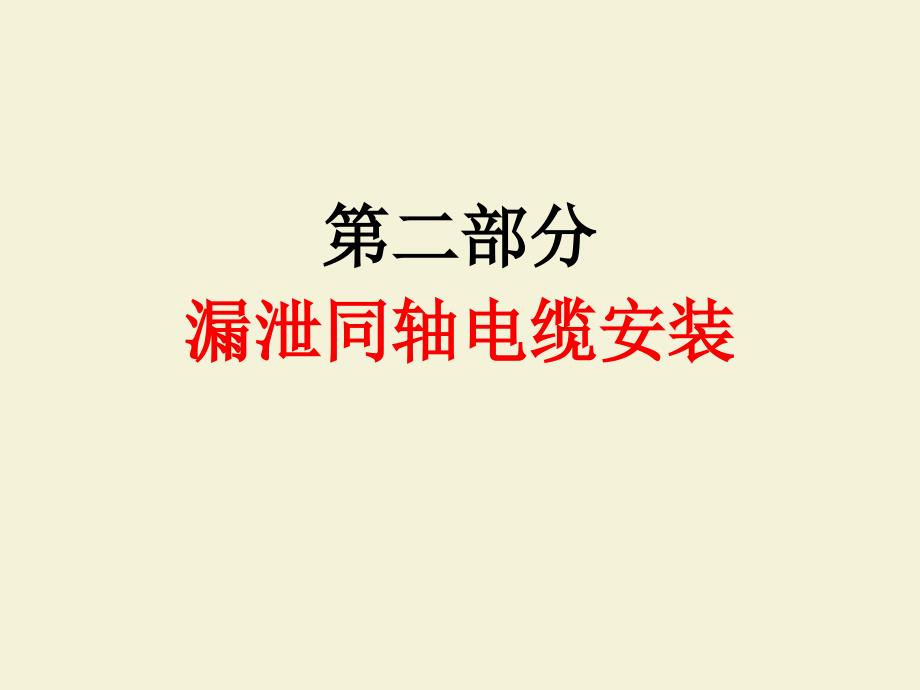 第二部分
漏泄同轴电缆安装